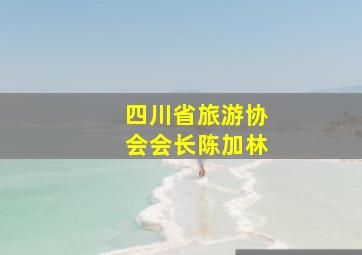 四川省旅游协会会长陈加林